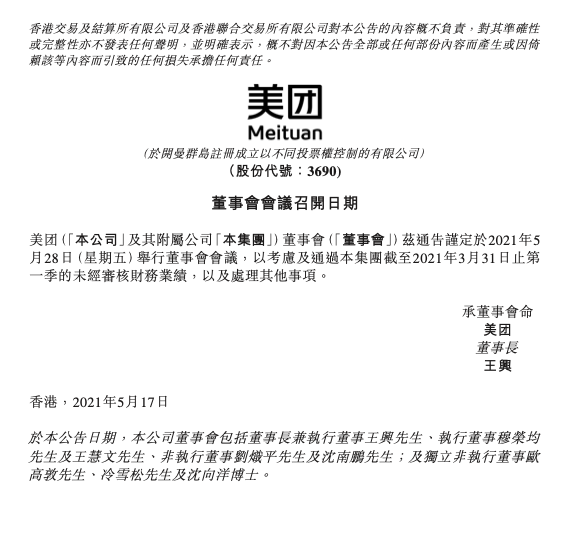 香港交易及結算所有限公司及香港聯合交易所有限公司對本公告的內容概不負責，對其準確性或完整性亦不發表任何聲明，並明確表示，概不對因本公告全部或任何部份內容而產生或因倚賴該等內容而引致的任何損失承擔任何責任。

美团
Meituan

（於開曼群島註冊成立以不同投票權控制的有限公司）
（股份代號：3690）

董事會會議召開日期

美团（「本公司」及其附屬公司「本集團」）董事會（「董事會」）茲通告謹定於2021年5月28日（星期五）舉行董事會會議，以考慮及通過本集團截至2021年3月31日止第一季的未經審核財務業績，以及處理其他事項。

承董事會命
美团
董事長
王興

香港，2021年5月17日

於本公告日期，本公司董事會包括董事長兼執行董事王興先生、執行董事穆榮均先生及王慧文先生、非執行董事劉熾平先生及沈南鵬先生；及獨立非執行董事歐高敦先生、冷雪松先生及沈向洋博士。